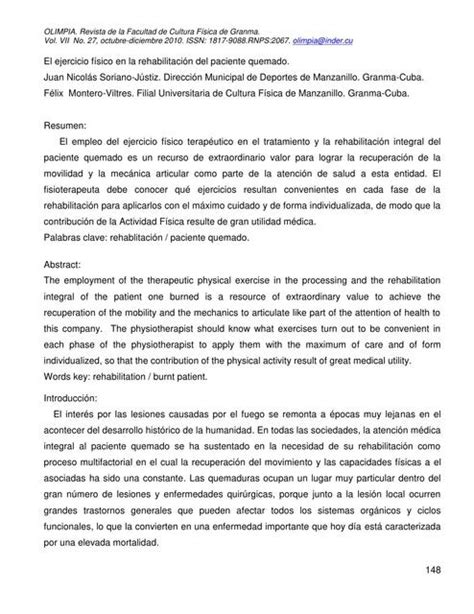 OLIMPIA. Revista de la Facultad de Cultura Física de Granma.
Vol. VII No. 27, octubre-diciembre 2010. ISSN: 1817-9088.RNPS:2067. olimpia@inder.cu

El ejercicio físico en la rehabilitación del paciente quemado.
Juan Nicolás Soriano-Jústiz. Dirección Municipal de Deportes de Manzanillo. Granma-Cuba.
Félix Montero-Viltres. Filial Universitaria de Cultura Física de Manzanillo. Granma-Cuba.

Resumen:
El empleo del ejercicio físico terapéutico en el tratamiento y la rehabilitación integral del paciente quemado es un recurso de extraordinario valor para lograr la recuperación de la movilidad y la mecánica articular como parte de la atención de salud a esta entidad. El fisioterapeuta debe conocer qué ejercicios resultan convenientes en cada fase de la rehabilitación para aplicarlos con el máximo cuidado y de forma individualizada, de modo que la contribución de la Actividad Física resulte de gran utilidad médica.
Palabras clave: rehablitación / paciente quemado.

Abstract:
The employment of the therapeutic physical exercise in the processing and the rehabilitation integral of the patient one burned is a resource of extraordinary value to achieve the recuperation of the mobility and the mechanics to articulate like part of the attention of health to this company. The physiotherapist should know what exercises turn out to be convenient in each phase of the physiotherapist to apply them with the maximum of care and of form individualized, so that the contribution of the physical activity result of great medical utility.
Words key: rehabilitation / burnt patient.

Introducción:
El interés por las lesiones causadas por el fuego se remonta a épocas muy lejanas en el acontecer del desarrollo histórico de la humanidad. En todas las sociedades, la atención médica integral al paciente quemado se ha sustentado en la necesidad de su rehabilitación como proceso multifactorial en el cual la recuperación del movimiento y las capacidades físicas a el asociadas ha sido una constante. Las quemaduras ocupan un lugar muy particular dentro del gran número de lesiones y enfermedades quirúrgicas, porque junto a la lesión local ocurren grandes trastornos generales que pueden afectar todos los sistemas orgánicos y ciclos funcionales, lo que la convierten en una enfermedad importante que hoy día está caracterizada por una elevada mortalidad.

148